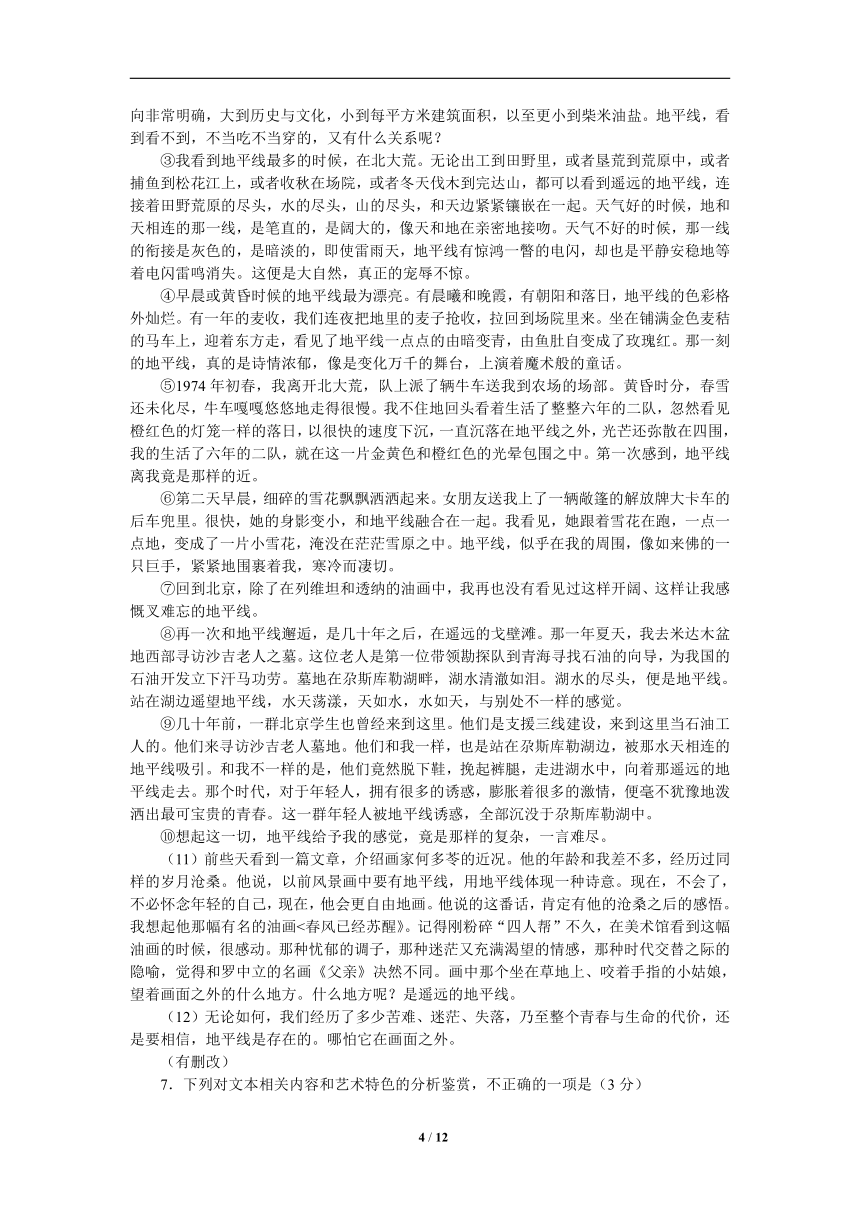 向非常明确，大到历史与文化，小到每平方米建筑面积，以至更小到柴米油盐。地平线，看到看不到，不当吃不当穿的，又有什么关系呢？

③我看到地平线最多的时候，在北大荒。无论出工到田野里，或者垦荒到荒原中，或者捕鱼到松花江上，或者收秋在场院，或者冬天伐木到完达山，都可以看到遥远的地平线，连接着田野荒原的尽头，水的尽头，山的尽头，和天边紧紧镶嵌在一起。天气好的时候，地和天相连的那一线，是笔直的，是阔大的，像天和地在亲密地接吻。天气不好的时候，那一线的衔接是灰色的，是暗淡的，即使雷雨天，地平线有惊鸿一瞥的电闪，却也是平静安稳地等着电闪雷鸣消失。这便是大自然，真正的宠辱不惊。

④早晨或黄昏时候的地平线最为漂亮。有晨曦和晚霞，有朝阳和落日，地平线的色彩格外灿烂。有一年的麦收，我们连夜把地里的麦子抢收，拉回到场院里来。坐在铺满金色麦秸的马车上，迎着东方走，看见了地平线一点点的由暗变青，由鱼肚白变成了玫瑰红。那一刻的地平线，真的是诗情浓郁，像是变化万千的舞台，上演着魔术般的童话。

⑤1974 年初春，我离开北大荒，队上派了辆牛车送我到农场的场部。黄昏时分，春雪还未化尽，牛车嘎嘎悠悠地走得很慢。我不住地回头看着生活了整整六年的二队，忽然看见橙红色的灯笼一样的落日，以很快的速度下沉，一直沉落在地平线之外，光芒还弥散在四围，我的生活了六年的二队，就在这一片金黄色和橙红色的光晕包围之中。第一次感到，地平线离我竟是那样的近。

⑥第二天早晨，细碎的雪花飘飘洒洒起来。女朋友送我上了一辆敞篷的解放牌大卡车的后车兜里。很快，她的身影变小，和地平线融合在一起。我看见，她跟着雪花在跑，一点一点地，变成了一片小雪花，淹没在茫茫雪原之中。地平线，似乎在我的周围，像如来佛的一只巨手，紧紧地围裹着我，寒冷而凄切。

⑦回到北京，除了在列维坦和透纳的油画中，我再也没有看见过这样开阔、这样让我感慨又难忘的地平线。

⑧再一次和地平线邂逅，是几十年之后，在遥远的戈壁滩。那一年夏天，我去米达木盆地西部寻访沙吉老人之墓。这位老人是第一位带领勘探队到青海寻找石油的向导，为我国的石油开发立下汗马功劳。墓地在尕斯库勒湖畔，湖水清澈如泪。湖水的尽头，便是地平线。站在湖边遥望地平线，水天荡漾，天如水，水如天，与别处不一样的感觉。

⑨几十年前，一群北京学生也曾经来到这里。他们是支援三线建设，来到这里当石油工人的。他们来寻访沙吉老人墓地。他们和我一样，也是站在尕斯库勒湖边，被那水天相连的地平线吸引。和我不一样的是，他们竟然脱下鞋，挽起裤腿，走进湖水中，向着那遥远的地平线走去。那个时代，对于年轻人，拥有很多的诱惑，膨胀着很多的激情，便毫不犹豫地泼洒出最可宝贵的青春。这一群年轻人被地平线诱惑，全部沉没于尕斯库勒湖中。

⑩想起这一切，地平线给予我的感觉，竟是那样的复杂，一言难尽。

（11）前些天看到一篇文章，介绍画家何多苓的近况。他的年龄和我差不多，经历过同样的岁月沧桑。他说，以前风景画中要有地平线，用地平线体现一种诗意。现在，不会了，不必怀念年轻的自己，现在，他会更自由地画。他说的这番话，肯定有他的沧桑之后的感悟。我想起他那幅有名的油画<春风已经苏醒》。记得刚粉碎“四人帮”不久，在美术馆看到这幅油画的时候，很感动。那种忧郁的调子，那种迷茫又充满渴望的情感，那种时代交替之际的隐喻，觉得和罗中立的名画《父亲》决然不同。画中那个坐在草地上、咬着手指的小姑娘，望着画面之外的什么地方。什么地方呢？是遥远的地平线。

（12）无论如何，我们经历了多少苦难、迷茫、失落，乃至整个青春与生命的代价，还是要相信，地平线是存在的。哪怕它在画面之外。

（有删改）

7．下列对文本相关内容和艺术特色的分析鉴赏，不正确的一项是（3 分）

4 / 12